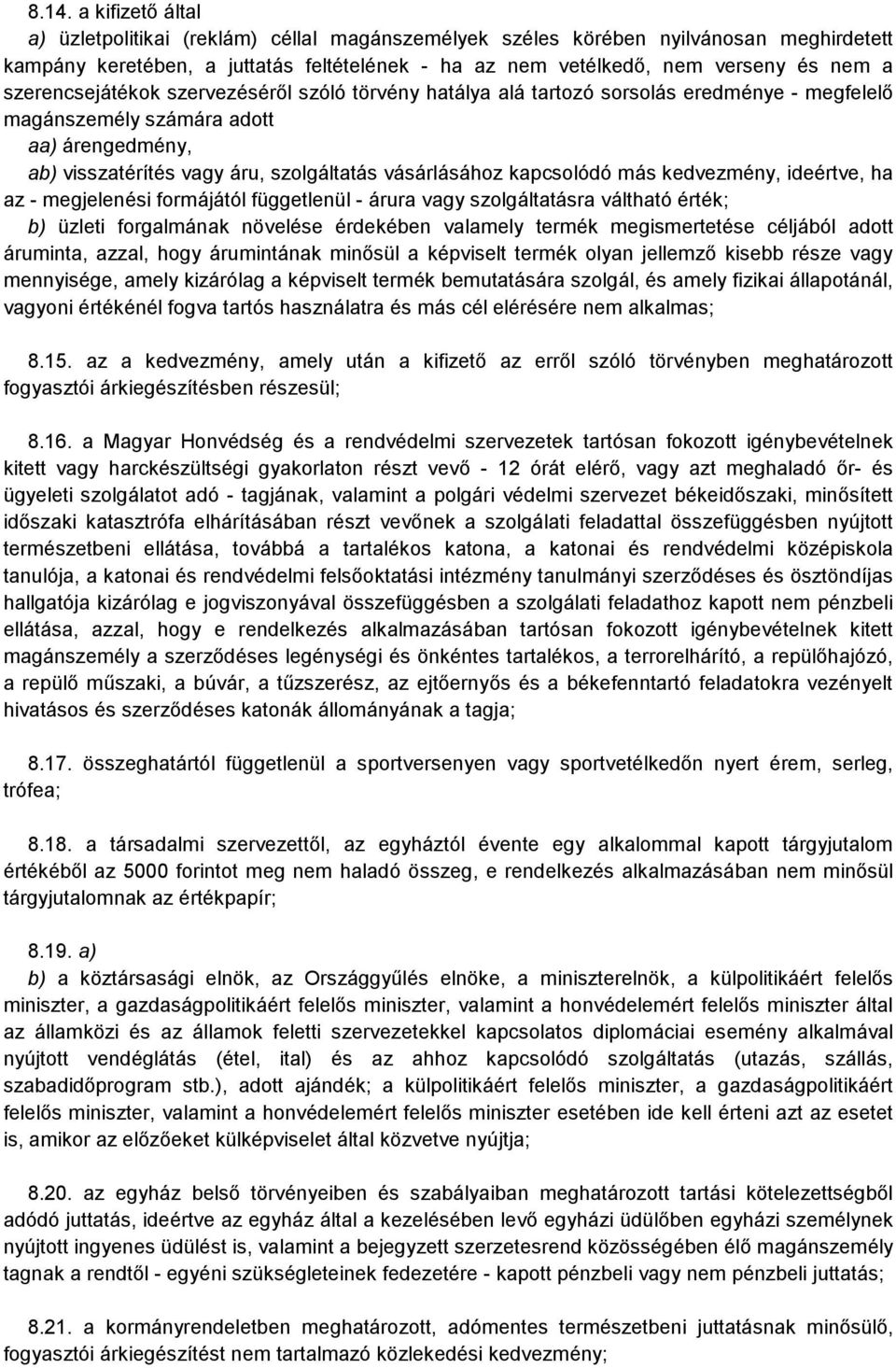 8.14. a kifizető által

a) üzletpolitikai (reklám) céllal magánszemélyek széles körében nyilvánosan meghirdetett kampány keretében, a juttatás feltételének - ha az nem vetélkedő, nem verseny és nem a szerencsejátékok szervezéséről szóló törvény hatálya alá tartozó sorsolás eredménye - megfelelő magánszemély számára adott

aa) árengedmény,

ab) visszatérítés vagy áru, szolgáltatás vásárlásához kapcsolódó más kedvezmény, ideértve, ha az - megjelenési formájától függetlenül - árura vagy szolgáltatásra váltható érték;

b) üzleti forgalmának növelése érdekében valamely termék megismertetése céljából adott áruminta, azzal, hogy árumintának minősül a képviselt termék olyan jellemző kisebb része vagy mennyisége, amely kizárólag a képviselt termék bemutatására szolgál, és amely fizikai állapotánál, vagyoni értékénél fogva tartós használatra és más cél elérésére nem alkalmas;

8.15. az a kedvezmény, amely után a kifizető az erről szóló törvényben meghatározott fogyasztói árkiegészítésben részesül;

8.16. a Magyar Honvédség és a rendvédelmi szervezetek tartósan fokozott igénybevételnek kitett vagy harckészültségi gyakorlaton részt vevő - 12 órát elérő, vagy azt meghaladó őr- és ügyeleti szolgálatot adó - tagjának, valamint a polgári védelmi szervezet békeidőszaki, minősített időszaki katasztrófa elhárításában részt vevőnek a szolgálati feladattal összefüggésben nyújtott természetbeni ellátása, továbbá a tartalékos katona, a katonai és rendvédelmi középiskola tanulója, a katonai és rendvédelmi felsőoktatási intézmény tanulmányi szerződéses és ösztöndíjas hallgatója kizárólag e jogviszonyával összefüggésben a szolgálati feladathoz kapott nem pénzbeli ellátása, azzal, hogy e rendelkezés alkalmazásában tartósan fokozott igénybevételnek kitett magánszemély a szerződéses legénységi és önkéntes tartalékos, a terrorelhárító, a repülőhajózó, a repülő műszaki, a búvár, a tűzszerész, az ejtőernyős és a békefenntartó feladatokra vezényelt hivatásos és szerződéses katonák állományának a tagja;

8.17. összeghatártól függetlenül a sportversenyen vagy sportvetélkedőn nyert érem, serleg, trófea;

8.18. a társadalmi szervezettől, az egyháztól évente egy alkalommal kapott tárgyjutalom értékéből az 5000 forintot meg nem haladó összeg, e rendelkezés alkalmazásában nem minősül tárgyjutalomnak az értékpapír;

8.19. a)

b) a köztársasági elnök, az Országgyűlés elnöke, a miniszterelnök, a külpolitikáért felelős miniszter, a gazdaságpolitikáért felelős miniszter, valamint a honvédelemért felelős miniszter által az államközi és az államok feletti szervezetekkel kapcsolatos diplomáciai esemény alkalmával nyújtott vendéglátás (étel, ital) és az ahhoz kapcsolódó szolgáltatás (utazás, szállás, szabadidőprogram stb.), adott ajándék; a külpolitikáért felelős miniszter, a gazdaságpolitikáért felelős miniszter, valamint a honvédelemért felelős miniszter esetében ide kell érteni azt az esetet is, amikor az előzőeket külképviselet által közvetve nyújtja;

8.20. az egyház belső törvényeiben és szabályaiban meghatározott tartási kötelezettségből adódó juttatás, ideértve az egyház által a kezelésében levő egyházi üdülőben egyházi személynek nyújtott ingyenes üdülést is, valamint a bejegyzett szerzetesrend közösségében élő magánszemély tagnak a rendtől - egyéni szükségleteinek fedezetére - kapott pénzbeli vagy nem pénzbeli juttatás;

8.21. a kormányrendeletben meghatározott, adómentes természetbeni juttatásnak minősülő, fogyasztói árkiegészítést nem tartalmazó közlekedési kedvezmény;